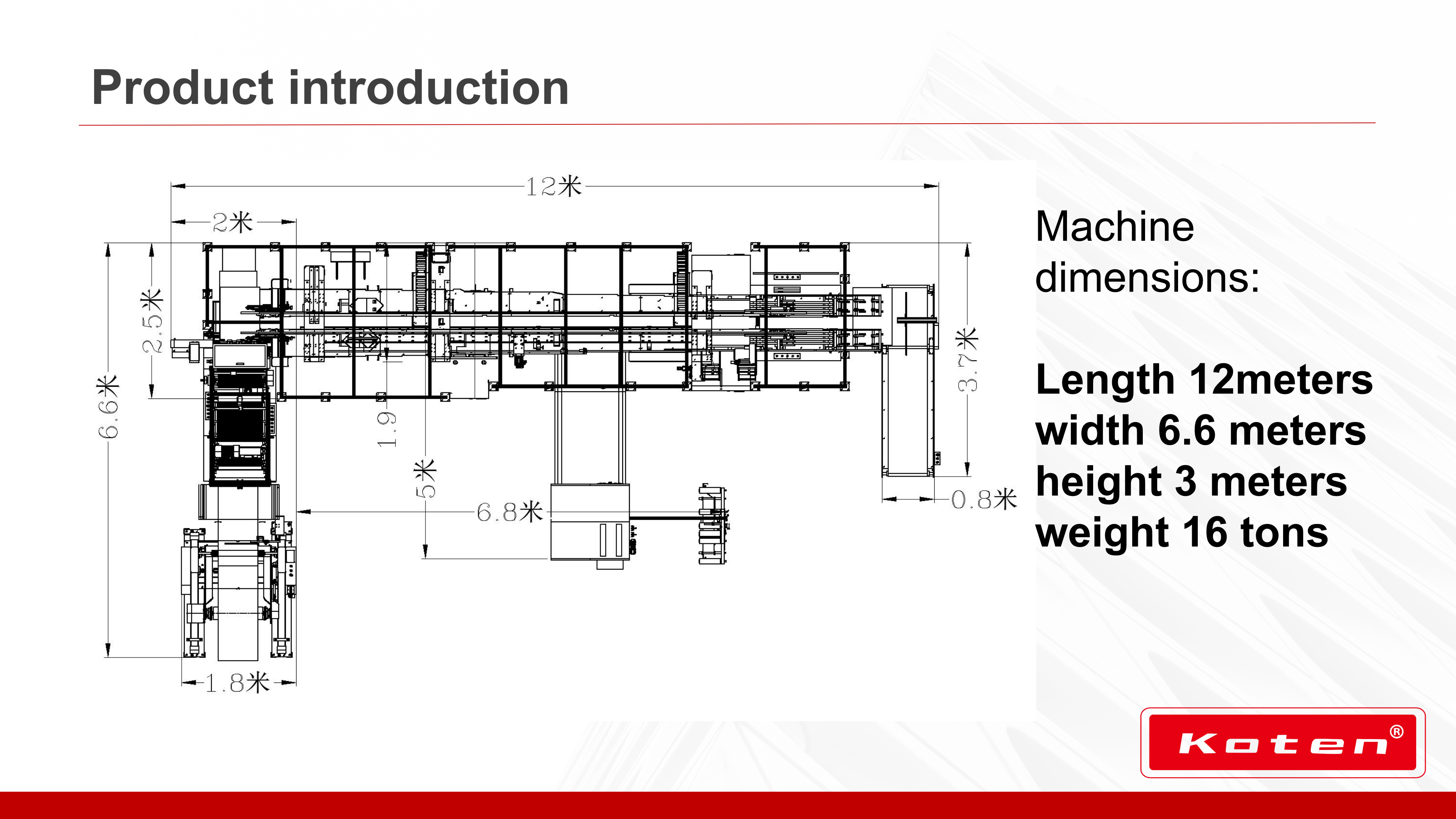 Product introduction

12米

2米

2.5米

6.6米

1.9

5米

6.8米

3.7米

0.8米

1.8米

Machine dimensions:

Length 12meters
width 6.6 meters
height 3 meters
weight 16 tons

Koten®